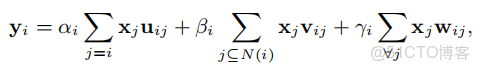 $\mathbf{y}_i = \alpha_i \sum_{j=i} \mathbf{x}_j \mathbf{u}_{ij} + \beta_i \sum_{j \subseteq N(i)} \mathbf{x}_j \mathbf{v}_{ij} + \gamma_i \sum_{\forall j} \mathbf{x}_j \mathbf{w}_{ij},$

@51CTO博客